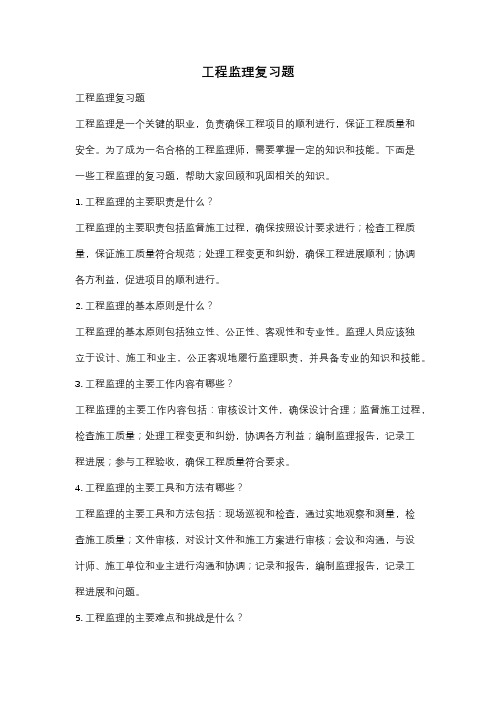 工程监理复习题

工程监理复习题

工程监理是一个关键的职业，负责确保工程项目的顺利进行，保证工程质量和安全。为了成为一名合格的工程监理师，需要掌握一定的知识和技能。下面是一些工程监理的复习题，帮助大家回顾和巩固相关的知识。

1. 工程监理的主要职责是什么？

工程监理的主要职责包括监督施工过程，确保按照设计要求进行；检查工程质量，保证施工质量符合规范；处理工程变更和纠纷，确保工程进展顺利；协调各方利益，促进项目的顺利进行。

2. 工程监理的基本原则是什么？

工程监理的基本原则包括独立性、公正性、客观性和专业性。监理人员应该独立于设计、施工和业主，公正客观地履行监理职责，并具备专业的知识和技能。

3. 工程监理的主要工作内容有哪些？

工程监理的主要工作内容包括：审核设计文件，确保设计合理；监督施工过程，检查施工质量；处理工程变更和纠纷，协调各方利益；编制监理报告，记录工程进展；参与工程验收，确保工程质量符合要求。

4. 工程监理的主要工具和方法有哪些？

工程监理的主要工具和方法包括：现场巡视和检查，通过实地观察和测量，检查施工质量；文件审核，对设计文件和施工方案进行审核；会议和沟通，与设计师、施工单位和业主进行沟通和协调；记录和报告，编制监理报告，记录工程进展和问题。

5. 工程监理的主要难点和挑战是什么？